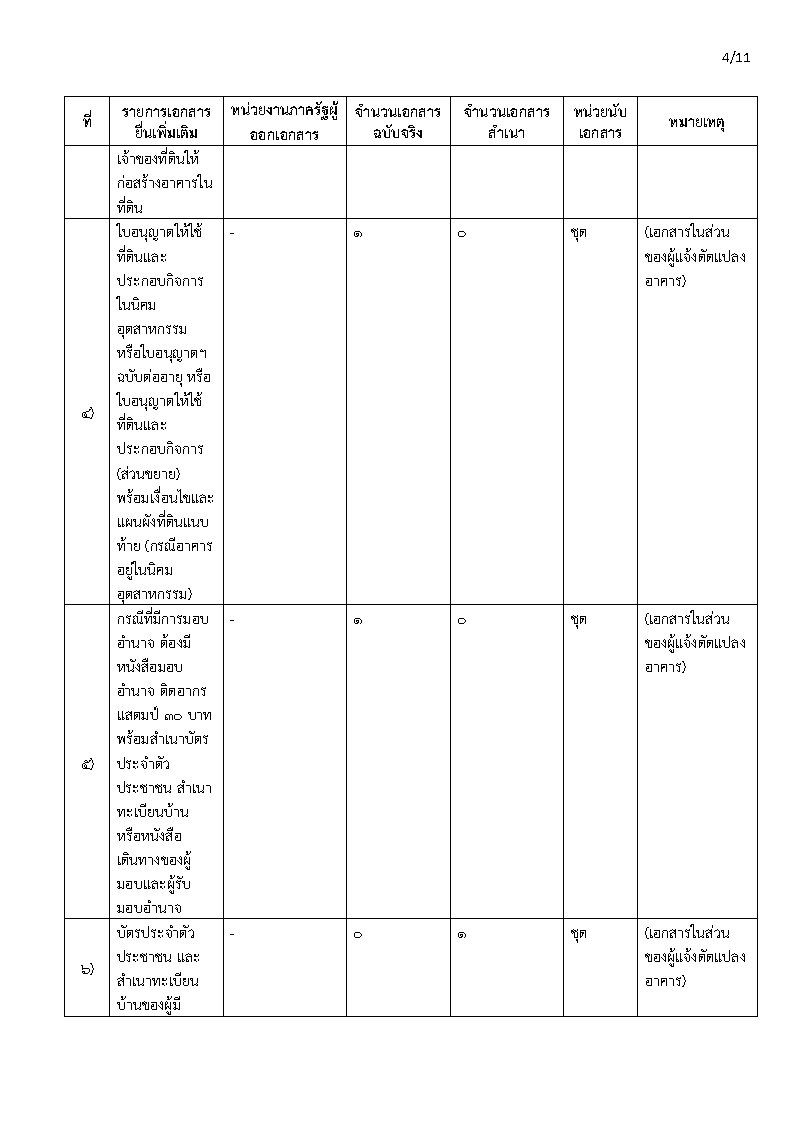 4/11

| ที่ | รายการเอกสารยื่นเพิ่มเติม | หน่วยงานภาครัฐผู้ออกเอกสาร | จำนวนเอกสารฉบับจริง | จำนวนเอกสารสำเนา | หน่วยนับเอกสาร | หมายเหตุ |
|---|---|---|---|---|---|---|
| | เจ้าของที่ดินให้ก่อสร้างอาคารในที่ดิน | | | | | |
| ๔) | ใบอนุญาตให้ใช้ที่ดินและประกอบกิจการในนิคมอุตสาหกรรม หรือใบอนุญาตฯ ฉบับต่ออายุ หรือใบอนุญาตให้ใช้ที่ดินและประกอบกิจการ (ส่วนขยาย) พร้อมเงื่อนไขและแผนผังที่ดินแนบท้าย (กรณีอาคารอยู่ในนิคมอุตสาหกรรม) | - | ๑ | ๐ | ชุด | (เอกสารในส่วนของผู้แจ้งดัดแปลงอาคาร) |
| ๕) | กรณีที่มีการมอบอำนาจ ต้องมีหนังสือมอบอำนาจ ติดอากรแสตมป์ ๓๐ บาท พร้อมสำเนาบัตรประจำตัวประชาชน สำเนาทะเบียนบ้าน หรือหนังสือเดินทางของผู้มอบและผู้รับมอบอำนาจ | - | ๑ | ๐ | ชุด | (เอกสารในส่วนของผู้แจ้งดัดแปลงอาคาร) |
| ๖) | บัตรประจำตัวประชาชน และสำเนาทะเบียนบ้านของผู้มี | - | ๐ | ๑ | ชุด | (เอกสารในส่วนของผู้แจ้งดัดแปลงอาคาร) |